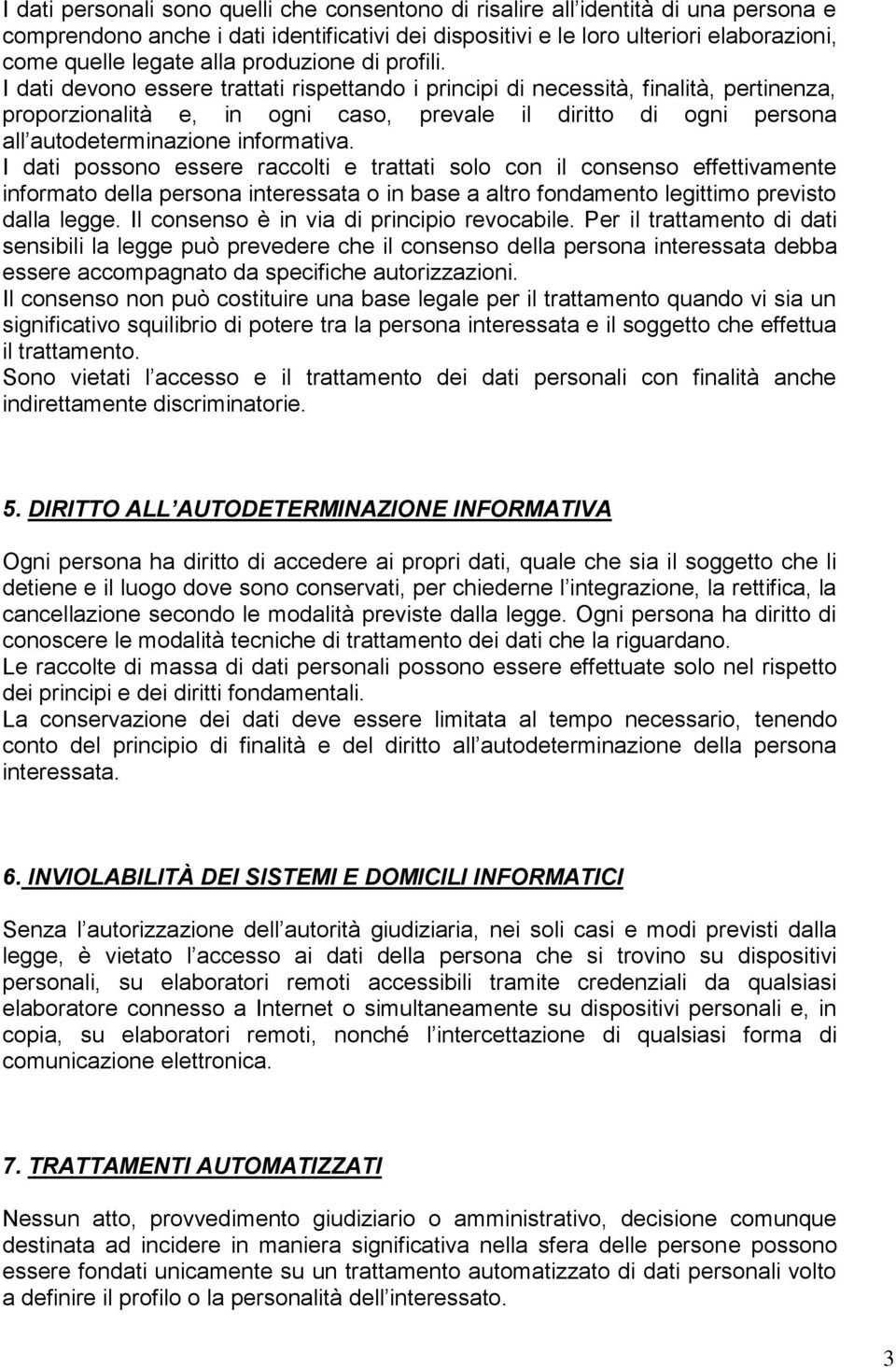 I dati personali sono quelli che consentono di risalire all identità di una persona e comprendono anche i dati identificativi dei dispositivi e le loro ulteriori elaborazioni, come quelle legate alla produzione di profili.
I dati devono essere trattati rispettando i principi di necessità, finalità, pertinenza, proporzionalità e, in ogni caso, prevale il diritto di ogni persona all autodeterminazione informativa.
I dati possono essere raccolti e trattati solo con il consenso effettivamente informato della persona interessata o in base a altro fondamento legittimo previsto dalla legge. Il consenso è in via di principio revocabile. Per il trattamento di dati sensibili la legge può prevedere che il consenso della persona interessata debba essere accompagnato da specifiche autorizzazioni.
Il consenso non può costituire una base legale per il trattamento quando vi sia un significativo squilibrio di potere tra la persona interessata e il soggetto che effettua il trattamento.
Sono vietati l accesso e il trattamento dei dati personali con finalità anche indirettamente discriminatorie.

5. DIRITTO ALL AUTODETERMINAZIONE INFORMATIVA

Ogni persona ha diritto di accedere ai propri dati, quale che sia il soggetto che li detiene e il luogo dove sono conservati, per chiederne l integrazione, la rettifica, la cancellazione secondo le modalità previste dalla legge. Ogni persona ha diritto di conoscere le modalità tecniche di trattamento dei dati che la riguardano.
Le raccolte di massa di dati personali possono essere effettuate solo nel rispetto dei principi e dei diritti fondamentali.
La conservazione dei dati deve essere limitata al tempo necessario, tenendo conto del principio di finalità e del diritto all autodeterminazione della persona interessata.

6. INVIOLABILITÀ DEI SISTEMI E DOMICILI INFORMATICI

Senza l autorizzazione dell autorità giudiziaria, nei soli casi e modi previsti dalla legge, è vietato l accesso ai dati della persona che si trovino su dispositivi personali, su elaboratori remoti accessibili tramite credenziali da qualsiasi elaboratore connesso a Internet o simultaneamente su dispositivi personali e, in copia, su elaboratori remoti, nonché l intercettazione di qualsiasi forma di comunicazione elettronica.

7. TRATTAMENTI AUTOMATIZZATI

Nessun atto, provvedimento giudiziario o amministrativo, decisione comunque destinata ad incidere in maniera significativa nella sfera delle persone possono essere fondati unicamente su un trattamento automatizzato di dati personali volto a definire il profilo o la personalità dell interessato.

3